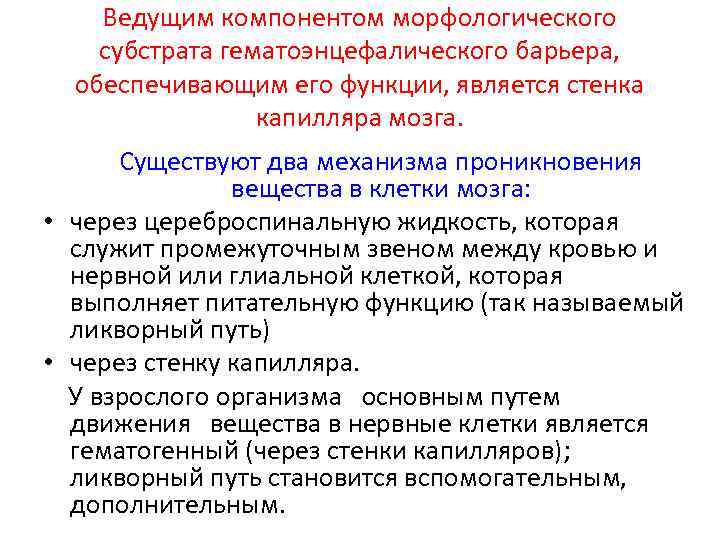 Ведущим компонентом морфологического субстрата гематоэнцефалического барьера, обеспечивающим его функции, является стенка капилляра мозга.

Существуют два механизма проникновения вещества в клетки мозга:

• через цереброспинальную жидкость, которая служит промежуточным звеном между кровью и нервной или глиальной клеткой, которая выполняет питательную функцию (так называемый ликворный путь)
• через стенку капилляра.

У взрослого организма основным путем движения вещества в нервные клетки является гематогенный (через стенки капилляров); ликворный путь становится вспомогательным, дополнительным.